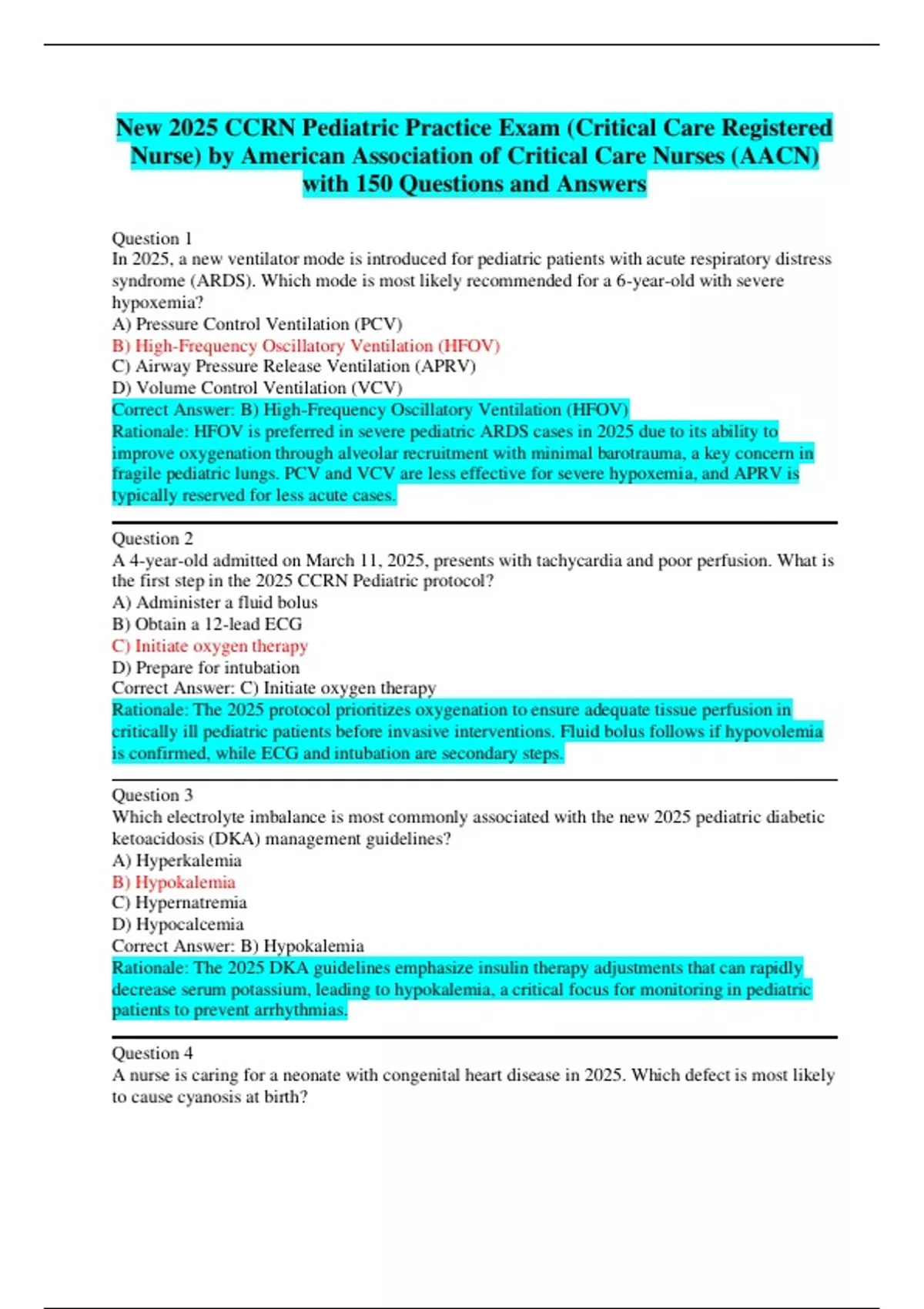 New 2025 CCRN Pediatric Practice Exam (Critical Care Registered Nurse) by American Association of Critical Care Nurses (AACN) with 150 Questions and Answers

Question 1
In 2025, a new ventilator mode is introduced for pediatric patients with acute respiratory distress syndrome (ARDS). Which mode is most likely recommended for a 6-year-old with severe hypoxemia?
A) Pressure Control Ventilation (PCV)
B) High-Frequency Oscillatory Ventilation (HFOV)
C) Airway Pressure Release Ventilation (APRV)
D) Volume Control Ventilation (VCV)
Correct Answer: B) High-Frequency Oscillatory Ventilation (HFOV)
Rationale: HFOV is preferred in severe pediatric ARDS cases in 2025 due to its ability to improve oxygenation through alveolar recruitment with minimal barotrauma, a key concern in fragile pediatric lungs. PCV and VCV are less effective for severe hypoxemia, and APRV is typically reserved for less acute cases.

Question 2
A 4-year-old admitted on March 11, 2025, presents with tachycardia and poor perfusion. What is the first step in the 2025 CCRN Pediatric protocol?
A) Administer a fluid bolus
B) Obtain a 12-lead ECG
C) Initiate oxygen therapy
D) Prepare for intubation
Correct Answer: C) Initiate oxygen therapy
Rationale: The 2025 protocol prioritizes oxygenation to ensure adequate tissue perfusion in critically ill pediatric patients before invasive interventions. Fluid bolus follows if hypovolemia is confirmed, while ECG and intubation are secondary steps.

Question 3
Which electrolyte imbalance is most commonly associated with the new 2025 pediatric diabetic ketoacidosis (DKA) management guidelines?
A) Hyperkalemia
B) Hypokalemia
C) Hypernatremia
D) Hypocalcemia
Correct Answer: B) Hypokalemia
Rationale: The 2025 DKA guidelines emphasize insulin therapy adjustments that can rapidly decrease serum potassium, leading to hypokalemia, a critical focus for monitoring in pediatric patients to prevent arrhythmias.

Question 4
A nurse is caring for a neonate with congenital heart disease in 2025. Which defect is most likely to cause cyanosis at birth?